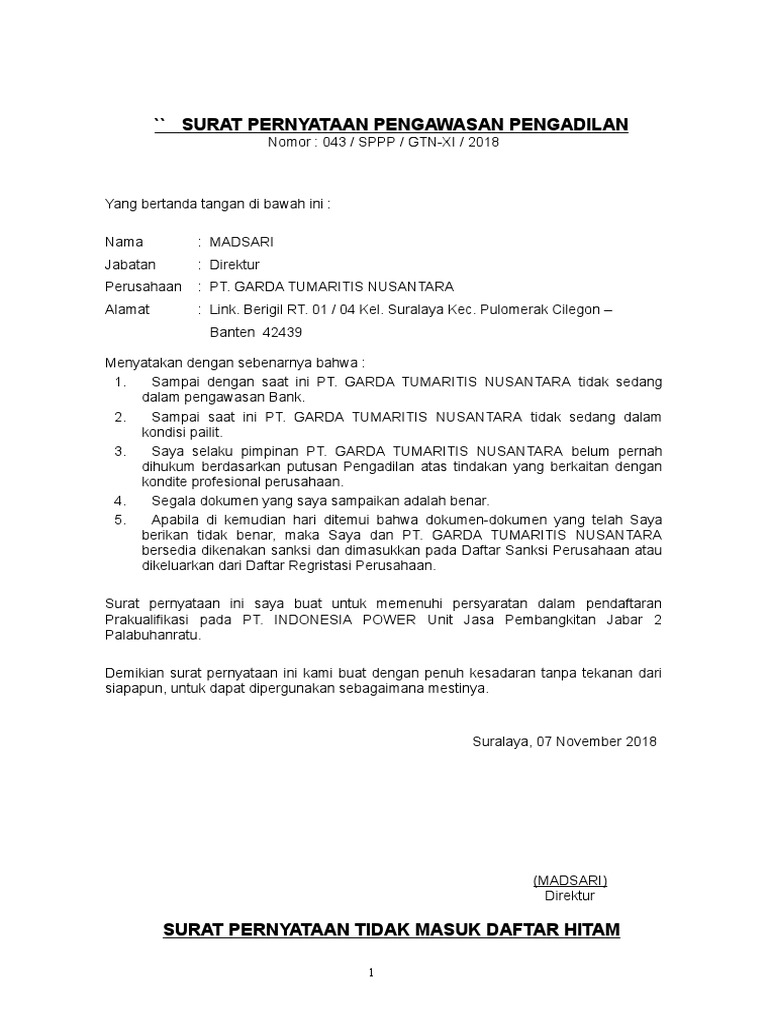 `` SURAT PERNYATAAN PENGAWASAN PENGADILAN
Nomor : 043 / SPPP / GTN-XI / 2018

Yang bertanda tangan di bawah ini :

Nama : MADSARI
Jabatan : Direktur
Perusahaan : PT. GARDA TUMARITIS NUSANTARA
Alamat : Link. Berigil RT. 01 / 04 Kel. Suralaya Kec. Pulomerak Cilegon – Banten 42439

Menyatakan dengan sebenarnya bahwa :
1. Sampai dengan saat ini PT. GARDA TUMARITIS NUSANTARA tidak sedang dalam pengawasan Bank.
2. Sampai saat ini PT. GARDA TUMARITIS NUSANTARA tidak sedang dalam kondisi pailit.
3. Saya selaku pimpinan PT. GARDA TUMARITIS NUSANTARA belum pernah dihukum berdasarkan putusan Pengadilan atas tindakan yang berkaitan dengan kondite profesional perusahaan.
4. Segala dokumen yang saya sampaikan adalah benar.
5. Apabila di kemudian hari ditemui bahwa dokumen-dokumen yang telah Saya berikan tidak benar, maka Saya dan PT. GARDA TUMARITIS NUSANTARA bersedia dikenakan sanksi dan dimasukkan pada Daftar Sanksi Perusahaan atau dikeluarkan dari Daftar Regristasi Perusahaan.

Surat pernyataan ini saya buat untuk memenuhi persyaratan dalam pendaftaran Prakualifikasi pada PT. INDONESIA POWER Unit Jasa Pembangkitan Jabar 2 Palabuhanratu.

Demikian surat pernyataan ini kami buat dengan penuh kesadaran tanpa tekanan dari siapapun, untuk dapat dipergunakan sebagaimana mestinya.

Suralaya, 07 November 2018

(MADSARI)
Direktur

SURAT PERNYATAAN TIDAK MASUK DAFTAR HITAM

1